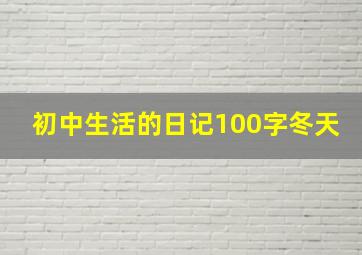 初中生活的日记100字冬天